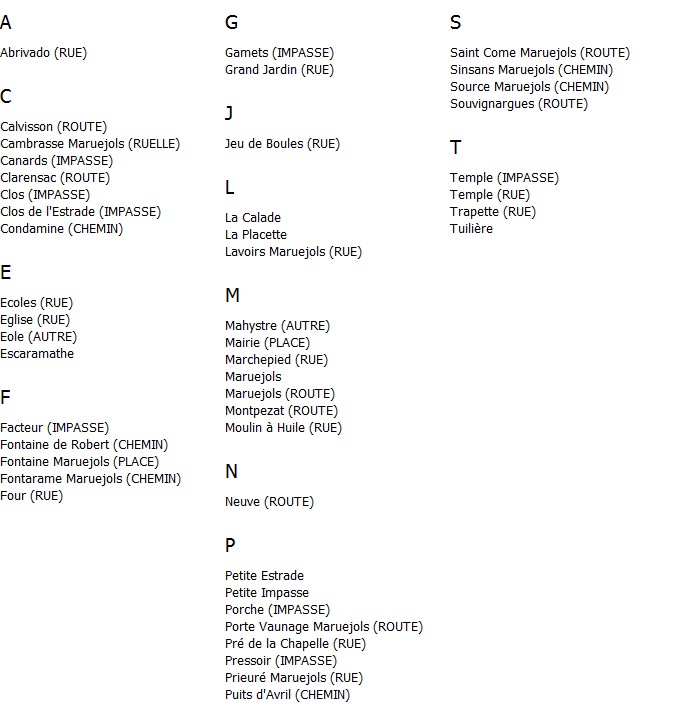 A

Abrivado (RUE)

C

Calvisson (ROUTE)
Cambrasse Maruejols (RUELLE)
Canards (IMPASSE)
Clarensac (ROUTE)
Clos (IMPASSE)
Clos de l'Estrade (IMPASSE)
Condamine (CHEMIN)

E

Ecoles (RUE)
Eglise (RUE)
Eole (AUTRE)
Escaramathe

F

Facteur (IMPASSE)
Fontaine de Robert (CHEMIN)
Fontaine Maruejols (PLACE)
Fontarame Maruejols (CHEMIN)
Four (RUE)

G

Gamets (IMPASSE)
Grand Jardin (RUE)

J

Jeu de Boules (RUE)

L

La Calade
La Placette
Lavoirs Maruejols (RUE)

M

Mahystre (AUTRE)
Mairie (PLACE)
Marchepied (RUE)
Maruejols
Maruejols (ROUTE)
Montpezat (ROUTE)
Moulin à Huile (RUE)

N

Neuve (ROUTE)

P

Petite Estrade
Petite Impasse
Porche (IMPASSE)
Porte Vaunage Maruejols (ROUTE)
Pré de la Chapelle (RUE)
Pressoir (IMPASSE)
Prieuré Maruejols (RUE)
Puits d'Avril (CHEMIN)

S

Saint Come Maruejols (ROUTE)
Sinsans Maruejols (CHEMIN)
Source Maruejols (CHEMIN)
Souvignargues (ROUTE)

T

Temple (IMPASSE)
Temple (RUE)
Trapette (RUE)
Tuilière